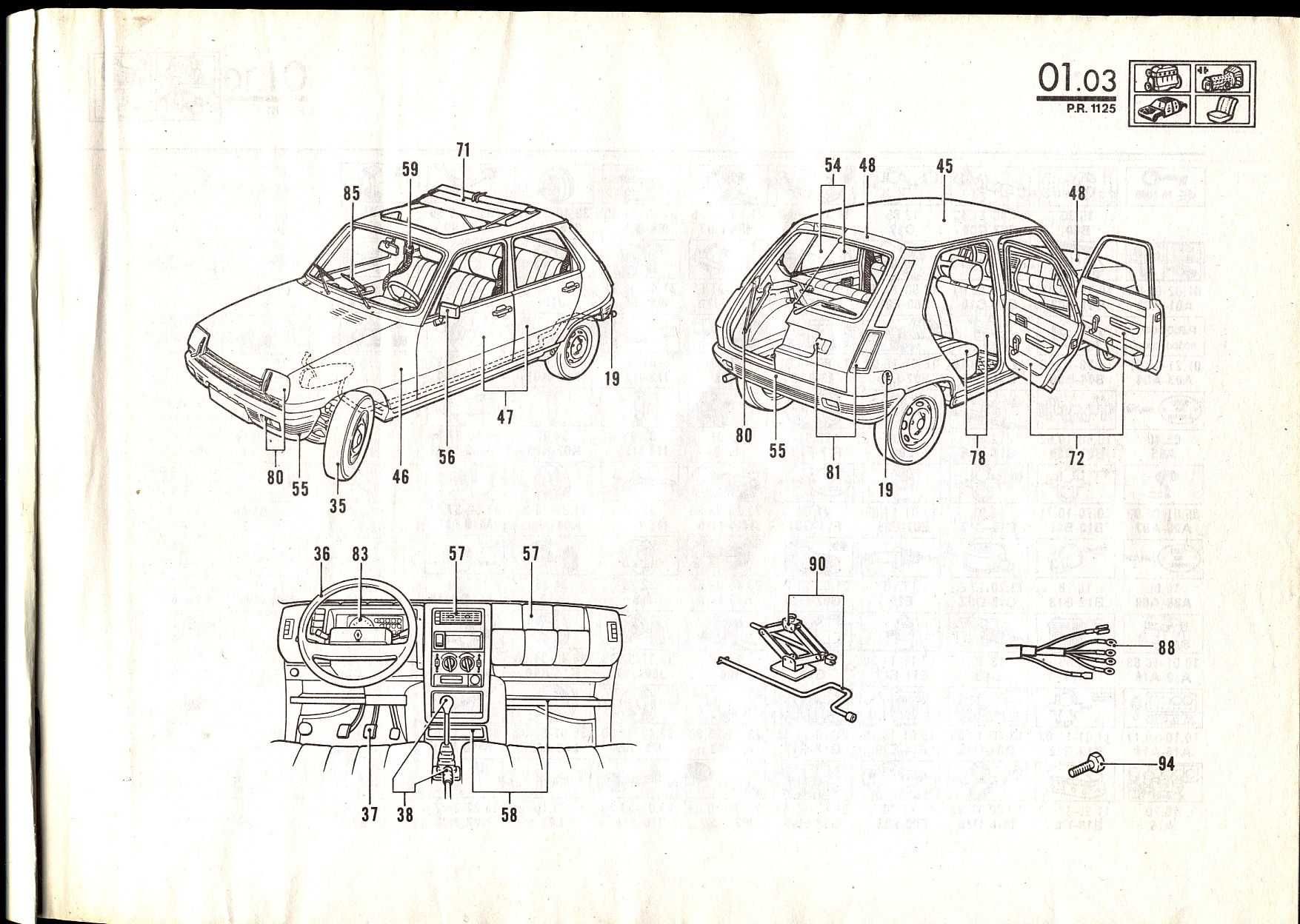 01.03
P.R. 1125

71
59
85
19
47
56
46
80
55
35

54
48
45
48
80
55
81
19
78
72

36
83
57
57
37
38
58

90
88
94